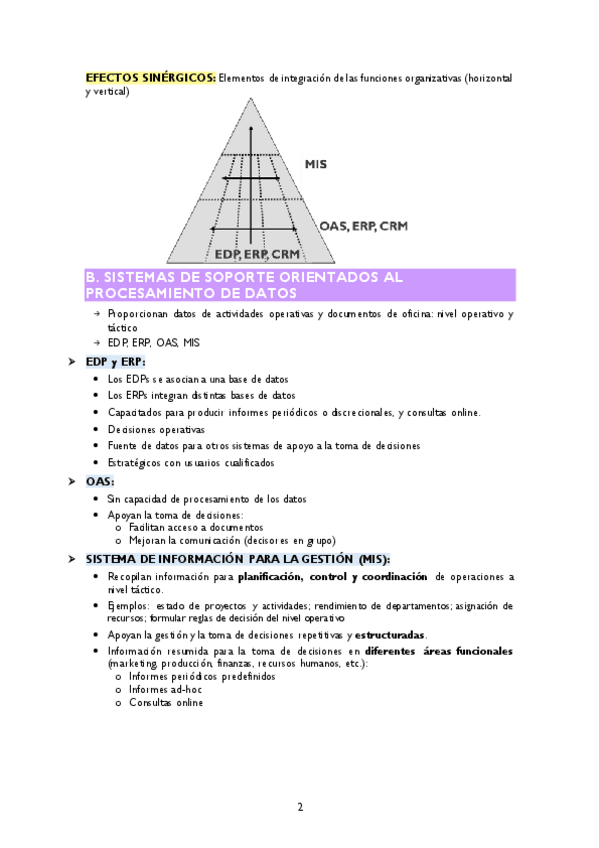 EFECTOS SINÉRGICOS: Elementos de integración de las funciones organizativas (horizontal y vertical)

MIS

OAS, ERP, CRM

EDP, ERP, CRM

B. SISTEMAS DE SOPORTE ORIENTADOS AL PROCESAMIENTO DE DATOS

→ Proporcionan datos de actividades operativas y documentos de oficina: nivel operativo y táctico
→ EDP, ERP, OAS, MIS

➤ EDP y ERP:
• Los EDPs se asocian a una base de datos
• Los ERPs integran distintas bases de datos
• Capacitados para producir informes periódicos o discrecionales, y consultas online.
• Decisiones operativas
• Fuente de datos para otros sistemas de apoyo a la toma de decisiones
• Estratégicos con usuarios cualificados

➤ OAS:
• Sin capacidad de procesamiento de los datos
• Apoyan la toma de decisiones:
o Facilitan acceso a documentos
o Mejoran la comunicación (decisores en grupo)

➤ SISTEMA DE INFORMACIÓN PARA LA GESTIÓN (MIS):
• Recopilan información para planificación, control y coordinación de operaciones a nivel táctico.
• Ejemplos: estado de proyectos y actividades; rendimiento de departamentos; asignación de recursos; formular reglas de decisión del nivel operativo
• Apoyan la gestión y la toma de decisiones repetitivas y estructuradas.
• Información resumida para la toma de decisiones en diferentes áreas funcionales (marketing, producción, finanzas, recursos humanos, etc.):
o Informes periódicos predefinidos
o Informes ad-hoc
o Consultas online

2